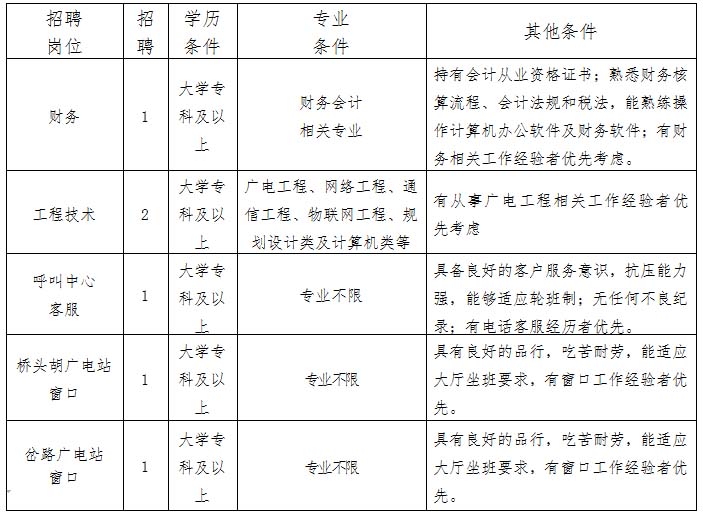 | 招聘岗位 | 招聘 | 学历条件 | 专业条件 | 其他条件 |
|---|---|---|---|---|
| 财务 | 1 | 大学专科及以上 | 财务会计相关专业 | 持有会计从业资格证书；熟悉财务核算流程、会计法规和税法，能熟练操作计算机办公软件及财务软件；有财务相关工作经验者优先考虑。 |
| 工程技术 | 2 | 大学专科及以上 | 广电工程、网络工程、通信工程、物联网工程、规划设计类及计算机类等 | 有从事广电工程相关工作经验者优先考虑 |
| 呼叫中心客服 | 1 | 大学专科及以上 | 专业不限 | 具备良好的客户服务意识，抗压能力强，能够适应轮班制；无任何不良纪录；有电话客服经历者优先。 |
| 桥头胡广电站窗口 | 1 | 大学专科及以上 | 专业不限 | 具有良好的品行，吃苦耐劳，能适应大厅坐班要求，有窗口工作经验者优先。 |
| 岔路广电站窗口 | 1 | 大学专科及以上 | 专业不限 | 具有良好的品行，吃苦耐劳，能适应大厅坐班要求，有窗口工作经验者优先。 |